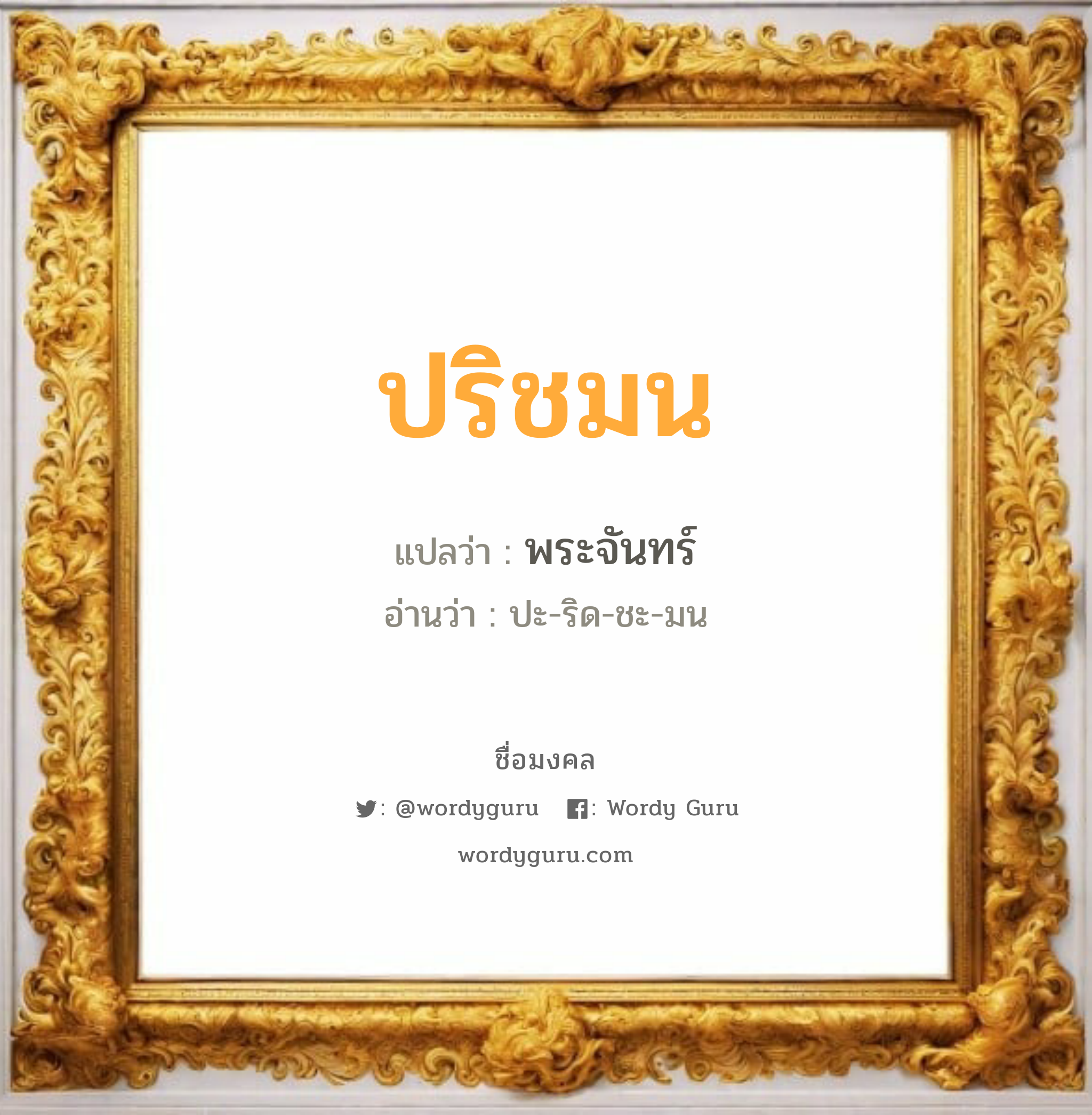 ปริชมน

แปลว่า : พระจันทร์

อ่านว่า : ปะ-ริด-ชะ-มน

ชื่อมงคล

: @wordyguru : Wordy Guru

wordyguru.com